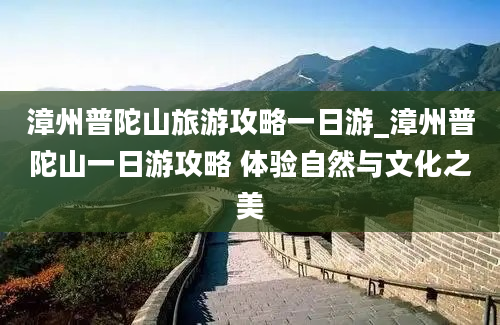 漳州普陀山旅游攻略一日游_漳州普陀山一日游攻略 体验自然与文化之美